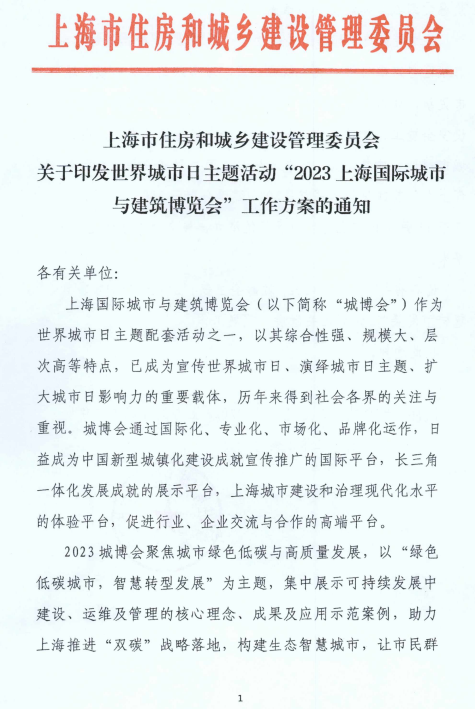 上海市住房和城乡建设管理委员会

上海市住房和城乡建设管理委员会
关于印发世界城市日主题活动“2023上海国际城市与建筑博览会”工作方案的通知

各有关单位：

上海国际城市与建筑博览会（以下简称“城博会”）作为世界城市日主题配套活动之一，以其综合性强、规模大、层次高等特点，已成为宣传世界城市日、演绎城市日主题、扩大城市日影响力的重要载体，历年来得到社会各界的关注与重视。城博会通过国际化、专业化、市场化、品牌化运作，日益成为中国新型城镇化建设成就宣传推广的国际平台，长三角一体化发展成就的展示平台，上海城市建设和治理现代化水平的体验平台，促进行业、企业交流与合作的高端平台。

2023城博会聚焦城市绿色低碳与高质量发展，以“绿色低碳城市，智慧转型发展”为主题，集中展示可持续发展中建设、运维及管理的核心理念、成果及应用示范案例，助力上海推进“双碳”战略落地，构建生态智慧城市，让市民群

1